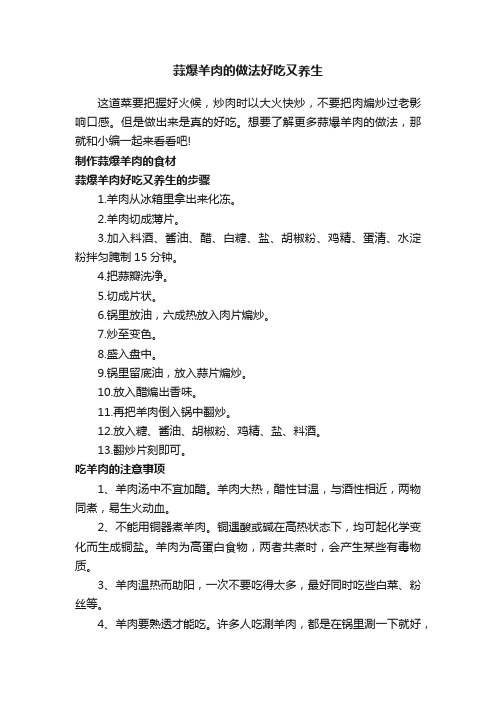 蒜爆羊肉的做法好吃又养生

这道菜要把握好火候，炒肉时以大火快炒，不要把肉煸炒过老影响口感。但是做出来是真的好吃。想要了解更多蒜爆羊肉的做法，那就和小编一起来看看吧!

制作蒜爆羊肉的食材

蒜爆羊肉好吃又养生的步骤

1.羊肉从冰箱里拿出来化冻。

2.羊肉切成薄片。

3.加入料酒、酱油、醋、白糖、盐、胡椒粉、鸡精、蛋清、水淀粉拌匀腌制 15 分钟。

4.把蒜瓣洗净。

5.切成片状。

6.锅里放油，六成热放入肉片煸炒。

7.炒至变色。

8.盛入盘中。

9.锅里留底油，放入蒜片煸炒。

10.放入醋煸出香味。

11.再把羊肉倒入锅中翻炒。

12.放入糖、酱油、胡椒粉、鸡精、盐、料酒。

13.翻炒片刻即可。

吃羊肉的注意事项

1、羊肉汤中不宜加醋。羊肉大热，醋性甘温，与酒性相近，两物同煮，易生火动血。

2、不能用铜器煮羊肉。铜遇酸或碱在高热状态下，均可起化学变化而生成铜盐。羊肉为高蛋白食物，两者共煮时，会产生某些有毒物质。

3、羊肉温热而助阳，一次不要吃得太多，最好同时吃些白菜、粉丝等。

4、羊肉要熟透才能吃。许多人吃涮羊肉，都是在锅里涮一下就好，